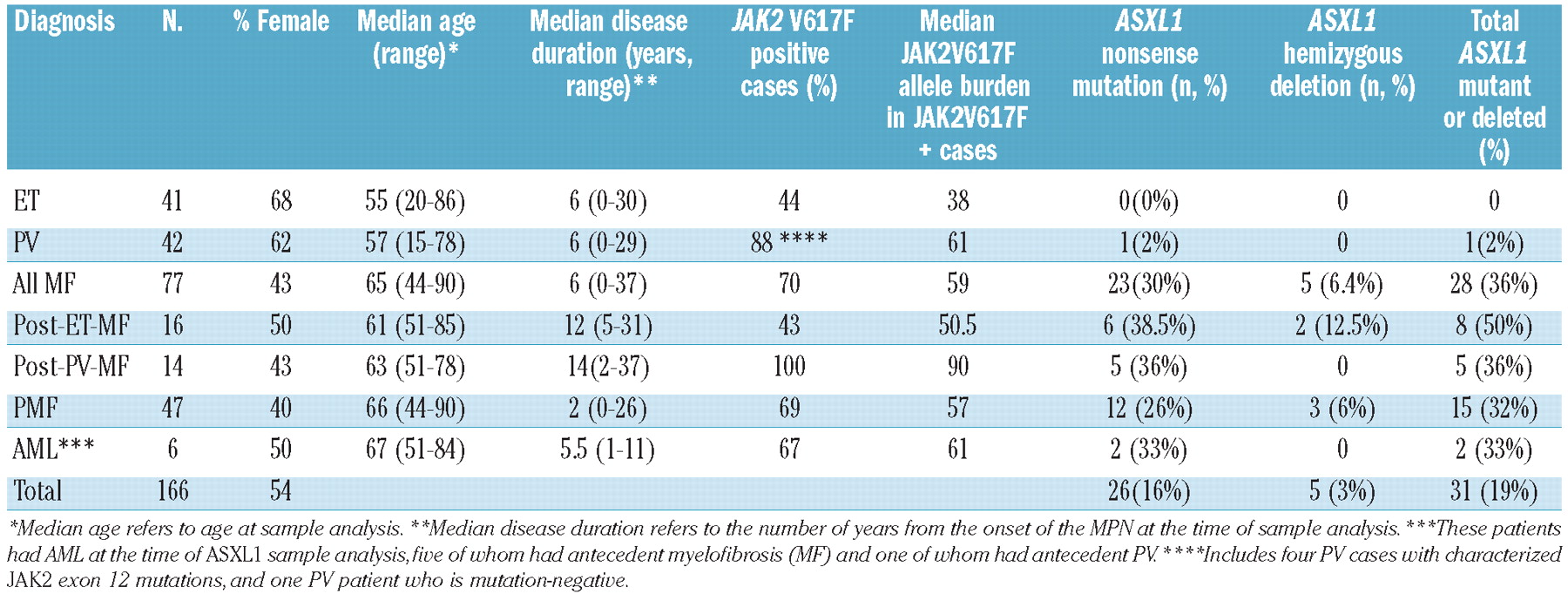 | Diagnosis | N. | % Female | Median age (range)* | Median disease duration (years, range)** | JAK2 V617F positive cases (%) | Median JAK2V617F allele burden in JAK2V617F + cases | ASXL1 nonsense mutation (n, %) | ASXL1 hemizygous deletion (n, %) | Total ASXL1 mutant or deleted (%) |
|---|---|---|---|---|---|---|---|---|---|
| ET | 41 | 68 | 55 (20-86) | 6 (0-30) | 44 | 38 | 0(0%) | 0 | 0 |
| PV | 42 | 62 | 57 (15-78) | 6 (0-29) | 88 **** | 61 | 1(2%) | 0 | 1(2%) |
| All MF | 77 | 43 | 65 (44-90) | 6 (0-37) | 70 | 59 | 23(30%) | 5 (6.4%) | 28 (36%) |
| Post-ET-MF | 16 | 50 | 61 (51-85) | 12 (5-31) | 43 | 50.5 | 6 (38.5%) | 2 (12.5%) | 8 (50%) |
| Post-PV-MF | 14 | 43 | 63 (51-78) | 14(2-37) | 100 | 90 | 5 (36%) | 0 | 5 (36%) |
| PMF | 47 | 40 | 66 (44-90) | 2 (0-26) | 69 | 57 | 12 (26%) | 3 (6%) | 15 (32%) |
| AML*** | 6 | 50 | 67 (51-84) | 5.5 (1-11) | 67 | 61 | 2 (33%) | 0 | 2 (33%) |
| Total | 166 | 54 | | | | | 26(16%) | 5 (3%) | 31 (19%) |

*Median age refers to age at sample analysis. **Median disease duration refers to the number of years from the onset of the MPN at the time of sample analysis. ***These patients had AML at the time of ASXL1 sample analysis, five of whom had antecedent myelofibrosis (MF) and one of whom had antecedent PV. ****Includes four PV cases with characterized JAK2 exon 12 mutations, and one PV patient who is mutation-negative.